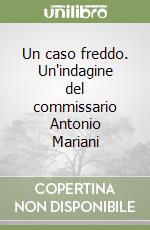 unilibro

Un caso freddo. Un'indagine del commissario Antonio Mariani

COPERTINA NON DISPONIBILE